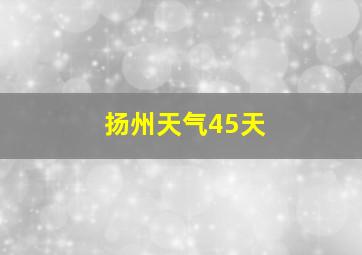 扬州天气45天